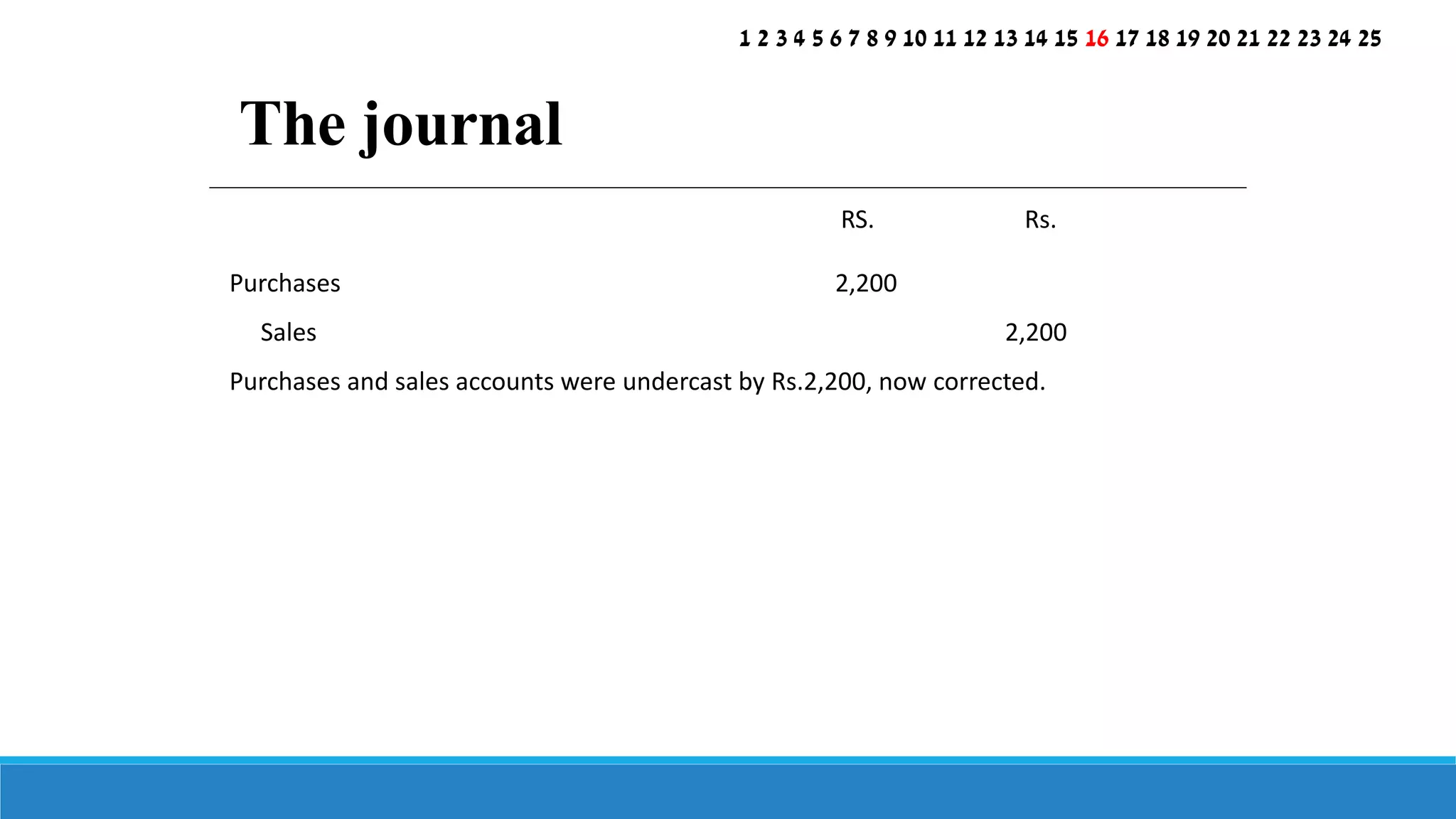 1 2 3 4 5 6 7 8 9 10 11 12 13 14 15 16 17 18 19 20 21 22 23 24 25

The journal

| | RS. | Rs. |
|---|---|---|
| Purchases | 2,200 | |
| Sales | | 2,200 |

Purchases and sales accounts were undercast by Rs.2,200, now corrected.